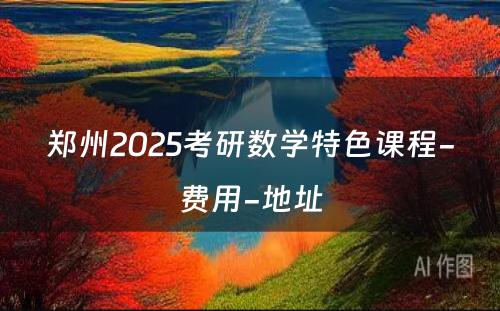 郑州2025考研数学特色课程-费用-地址

AI 作图